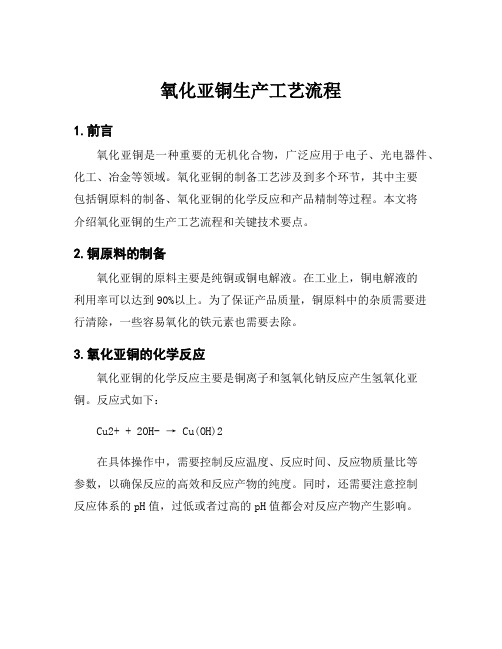 氧化亚铜生产工艺流程

1. 前言

氧化亚铜是一种重要的无机化合物，广泛应用于电子、光电器件、化工、冶金等领域。氧化亚铜的制备工艺涉及到多个环节，其中主要包括铜原料的制备、氧化亚铜的化学反应和产品精制等过程。本文将介绍氧化亚铜的生产工艺流程和关键技术要点。

2. 铜原料的制备

氧化亚铜的原料主要是纯铜或铜电解液。在工业上，铜电解液的利用率可以达到90%以上。为了保证产品质量，铜原料中的杂质需要进行清除，一些容易氧化的铁元素也需要去除。

3. 氧化亚铜的化学反应

氧化亚铜的化学反应主要是铜离子和氢氧化钠反应产生氢氧化亚铜。反应式如下：

Cu2+ + 2OH- → Cu(OH)2

在具体操作中，需要控制反应温度、反应时间、反应物质量比等参数，以确保反应的高效和反应产物的纯度。同时，还需要注意控制反应体系的pH值，过低或者过高的pH值都会对反应产物产生影响。